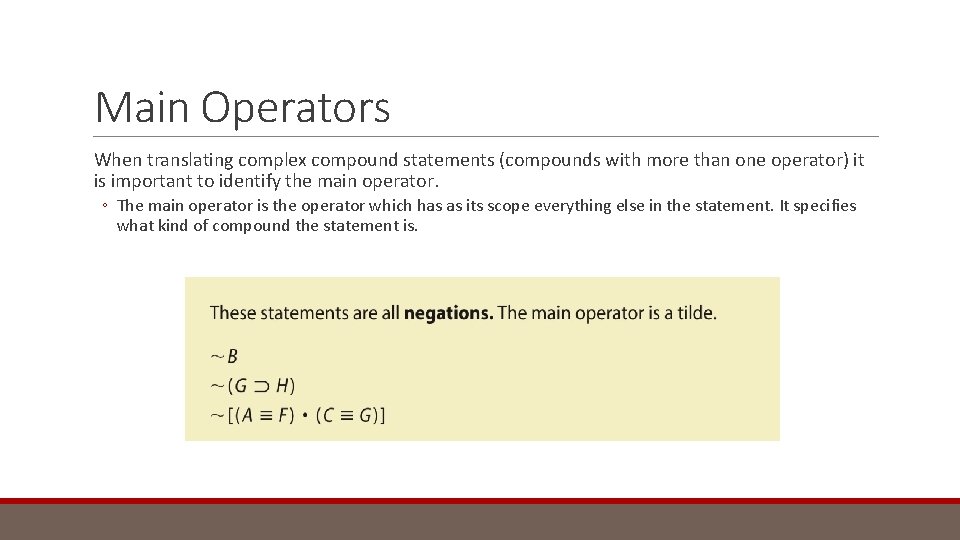 Main Operators

When translating complex compound statements (compounds with more than one operator) it is important to identify the main operator.

◦ The main operator is the operator which has as its scope everything else in the statement. It specifies what kind of compound the statement is.

These statements are all **negations.** The main operator is a tilde.

$\sim B$
$\sim (G \supset H)$
$\sim [(A \equiv F) \cdot (C \equiv G)]$